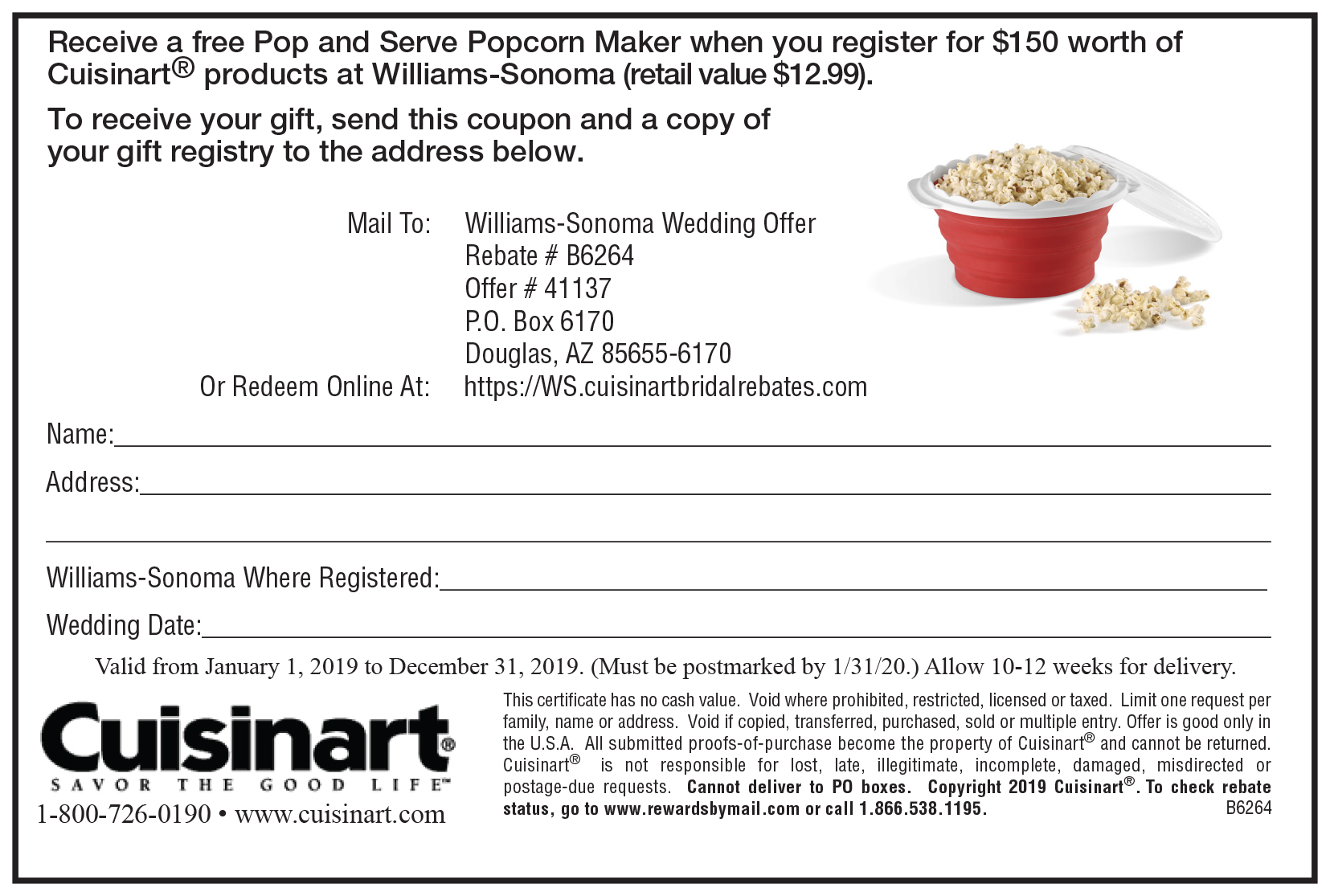 Receive a free Pop and Serve Popcorn Maker when you register for $150 worth of Cuisinart® products at Williams-Sonoma (retail value $12.99).

To receive your gift, send this coupon and a copy of your gift registry to the address below.

Mail To: Williams-Sonoma Wedding Offer
Rebate # B6264
Offer # 41137
P.O. Box 6170
Douglas, AZ 85655-6170
Or Redeem Online At: https://WS.cuisinartbridalrebates.com

Name:

Address:

Williams-Sonoma Where Registered:

Wedding Date:

Valid from January 1, 2019 to December 31, 2019. (Must be postmarked by 1/31/20.) Allow 10-12 weeks for delivery.

Cuisinart®
SAVOR THE GOOD LIFE™
1-800-726-0190 • www.cuisinart.com

This certificate has no cash value. Void where prohibited, restricted, licensed or taxed. Limit one request per family, name or address. Void if copied, transferred, purchased, sold or multiple entry. Offer is good only in the U.S.A. All submitted proofs-of-purchase become the property of Cuisinart® and cannot be returned. Cuisinart® is not responsible for lost, late, illegitimate, incomplete, damaged, misdirected or postage-due requests. Cannot deliver to PO boxes. Copyright 2019 Cuisinart®. To check rebate status, go to www.rewardsbymail.com or call 1.866.538.1195.
B6264